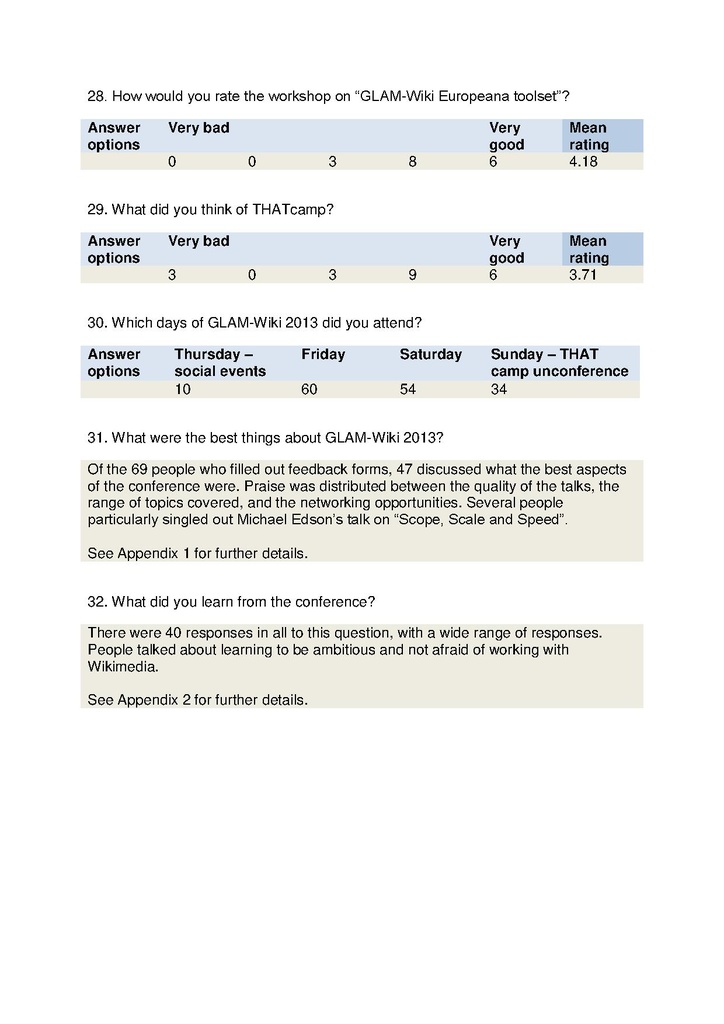 28. How would you rate the workshop on “GLAM-Wiki Europeana toolset”?

| Answer options | Very bad | | | | Very good | Mean rating |
|---|---|---|---|---|---|---|
| | 0 | 0 | 3 | 8 | 6 | 4.18 |

29. What did you think of THATcamp?

| Answer options | Very bad | | | | Very good | Mean rating |
|---|---|---|---|---|---|---|
| | 3 | 0 | 3 | 9 | 6 | 3.71 |

30. Which days of GLAM-Wiki 2013 did you attend?

| Answer options | Thursday – social events | Friday | Saturday | Sunday – THAT camp unconference |
|---|---|---|---|---|
| | 10 | 60 | 54 | 34 |

31. What were the best things about GLAM-Wiki 2013?

Of the 69 people who filled out feedback forms, 47 discussed what the best aspects of the conference were. Praise was distributed between the quality of the talks, the range of topics covered, and the networking opportunities. Several people particularly singled out Michael Edson’s talk on “Scope, Scale and Speed”.

See Appendix 1 for further details.

32. What did you learn from the conference?

There were 40 responses in all to this question, with a wide range of responses. People talked about learning to be ambitious and not afraid of working with Wikimedia.

See Appendix 2 for further details.